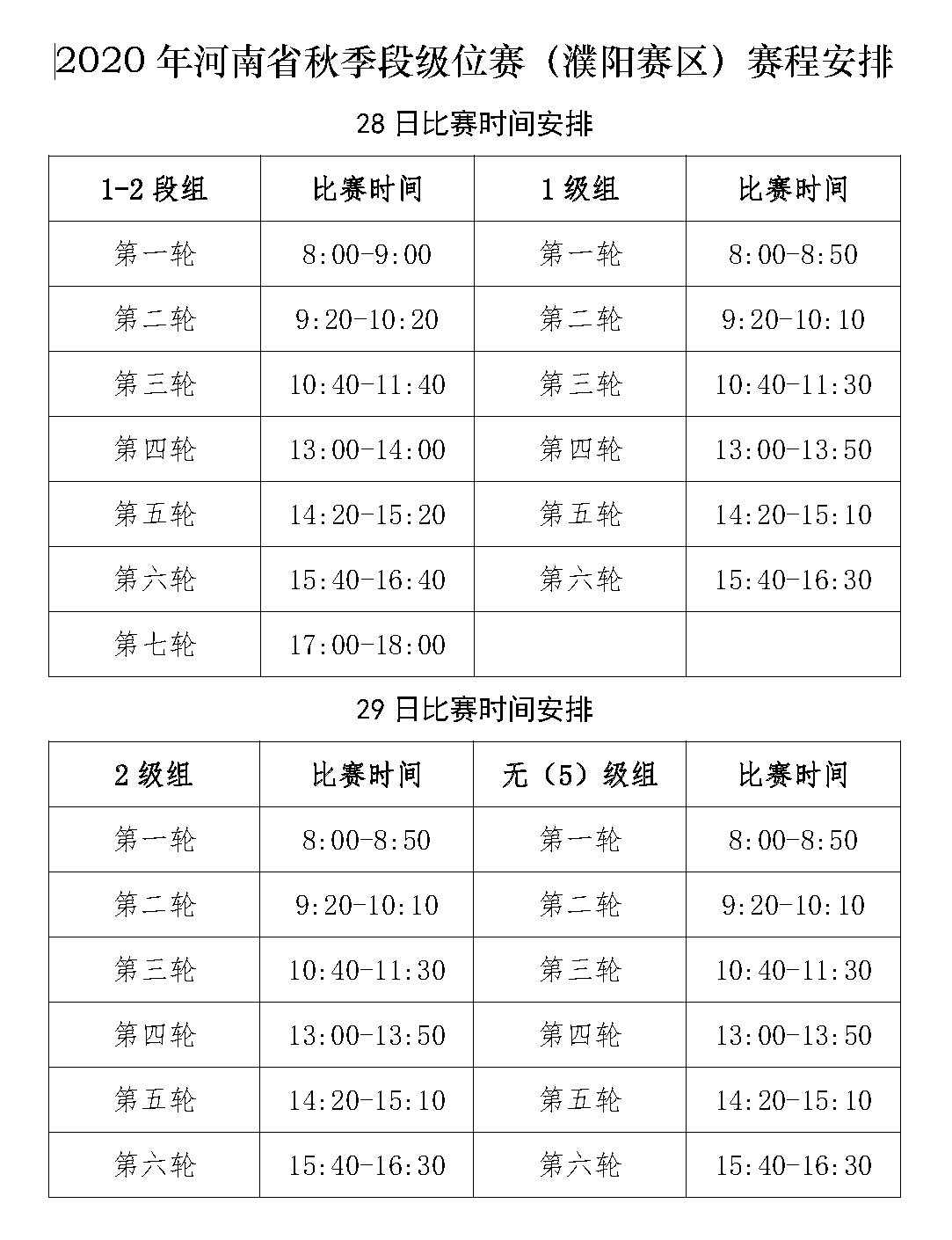 2020 年河南省秋季段级位赛（濮阳赛区）赛程安排

28 日比赛时间安排

| 1-2 段组 | 比赛时间 | 1 级组 | 比赛时间 |
|---|---|---|---|
| 第一轮 | 8:00-9:00 | 第一轮 | 8:00-8:50 |
| 第二轮 | 9:20-10:20 | 第二轮 | 9:20-10:10 |
| 第三轮 | 10:40-11:40 | 第三轮 | 10:40-11:30 |
| 第四轮 | 13:00-14:00 | 第四轮 | 13:00-13:50 |
| 第五轮 | 14:20-15:20 | 第五轮 | 14:20-15:10 |
| 第六轮 | 15:40-16:40 | 第六轮 | 15:40-16:30 |
| 第七轮 | 17:00-18:00 | | |

29 日比赛时间安排

| 2 级组 | 比赛时间 | 无（5）级组 | 比赛时间 |
|---|---|---|---|
| 第一轮 | 8:00-8:50 | 第一轮 | 8:00-8:50 |
| 第二轮 | 9:20-10:10 | 第二轮 | 9:20-10:10 |
| 第三轮 | 10:40-11:30 | 第三轮 | 10:40-11:30 |
| 第四轮 | 13:00-13:50 | 第四轮 | 13:00-13:50 |
| 第五轮 | 14:20-15:10 | 第五轮 | 14:20-15:10 |
| 第六轮 | 15:40-16:30 | 第六轮 | 15:40-16:30 |